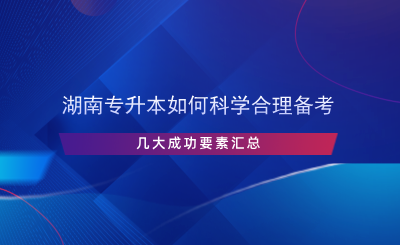 湖南专升本如何科学合理备考

几大成功要素汇总